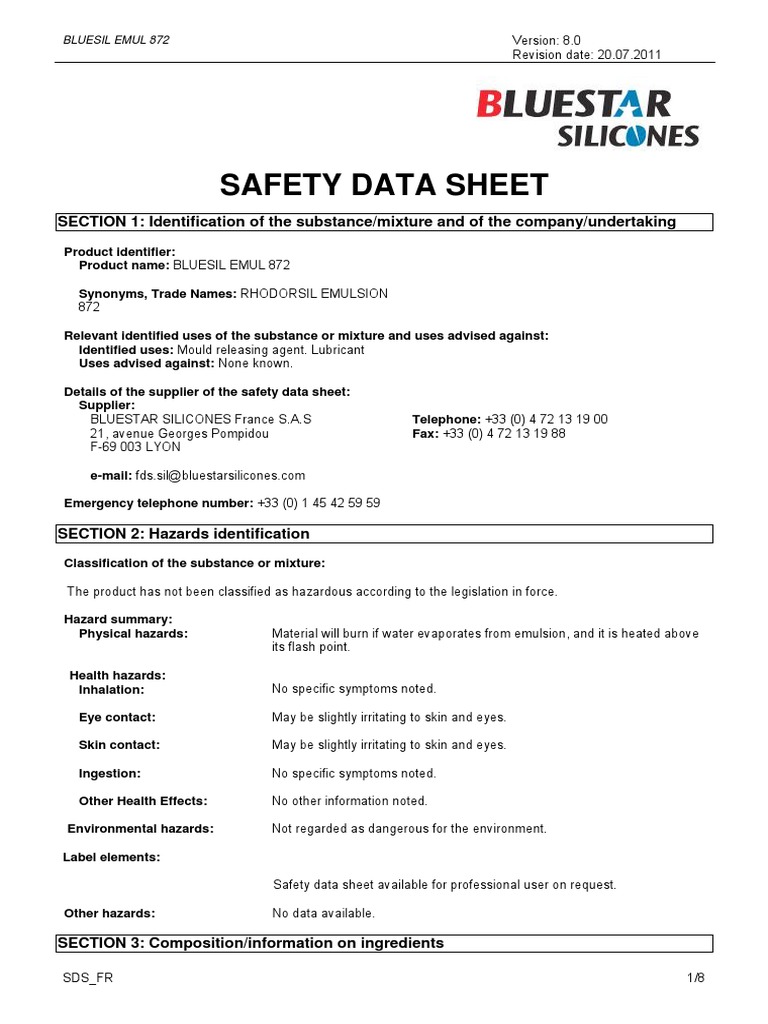 BLUESIL EMUL 872

Version: 8.0
Revision date: 20.07.2011

BLUESTAR
SILICONES

SAFETY DATA SHEET

SECTION 1: Identification of the substance/mixture and of the company/undertaking

Product identifier:
Product name: BLUESIL EMUL 872

Synonyms, Trade Names: RHODORSIL EMULSION 872

Relevant identified uses of the substance or mixture and uses advised against:
Identified uses: Mould releasing agent. Lubricant
Uses advised against: None known.

Details of the supplier of the safety data sheet:
Supplier:
BLUESTAR SILICONES France S.A.S
21, avenue Georges Pompidou
F-69 003 LYON

Telephone: +33 (0) 4 72 13 19 00
Fax: +33 (0) 4 72 13 19 88

e-mail: fds.sil@bluestarsilicones.com

Emergency telephone number: +33 (0) 1 45 42 59 59

SECTION 2: Hazards identification

Classification of the substance or mixture:

The product has not been classified as hazardous according to the legislation in force.

Hazard summary:
Physical hazards: Material will burn if water evaporates from emulsion, and it is heated above its flash point.

Health hazards:
Inhalation: No specific symptoms noted.

Eye contact: May be slightly irritating to skin and eyes.

Skin contact: May be slightly irritating to skin and eyes.

Ingestion: No specific symptoms noted.

Other Health Effects: No other information noted.

Environmental hazards: Not regarded as dangerous for the environment.

Label elements:

Safety data sheet available for professional user on request.

Other hazards: No data available.

SECTION 3: Composition/information on ingredients

SDS_FR

1/8